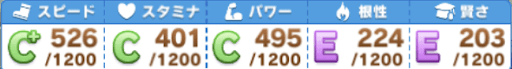 | スピード | スタミナ | パワー | 根性 | 賢さ |
|---|---|---|---|---|
| C+ 526 /1200 | C 401 /1200 | C 495 /1200 | E 224 /1200 | E 203 /1200 |